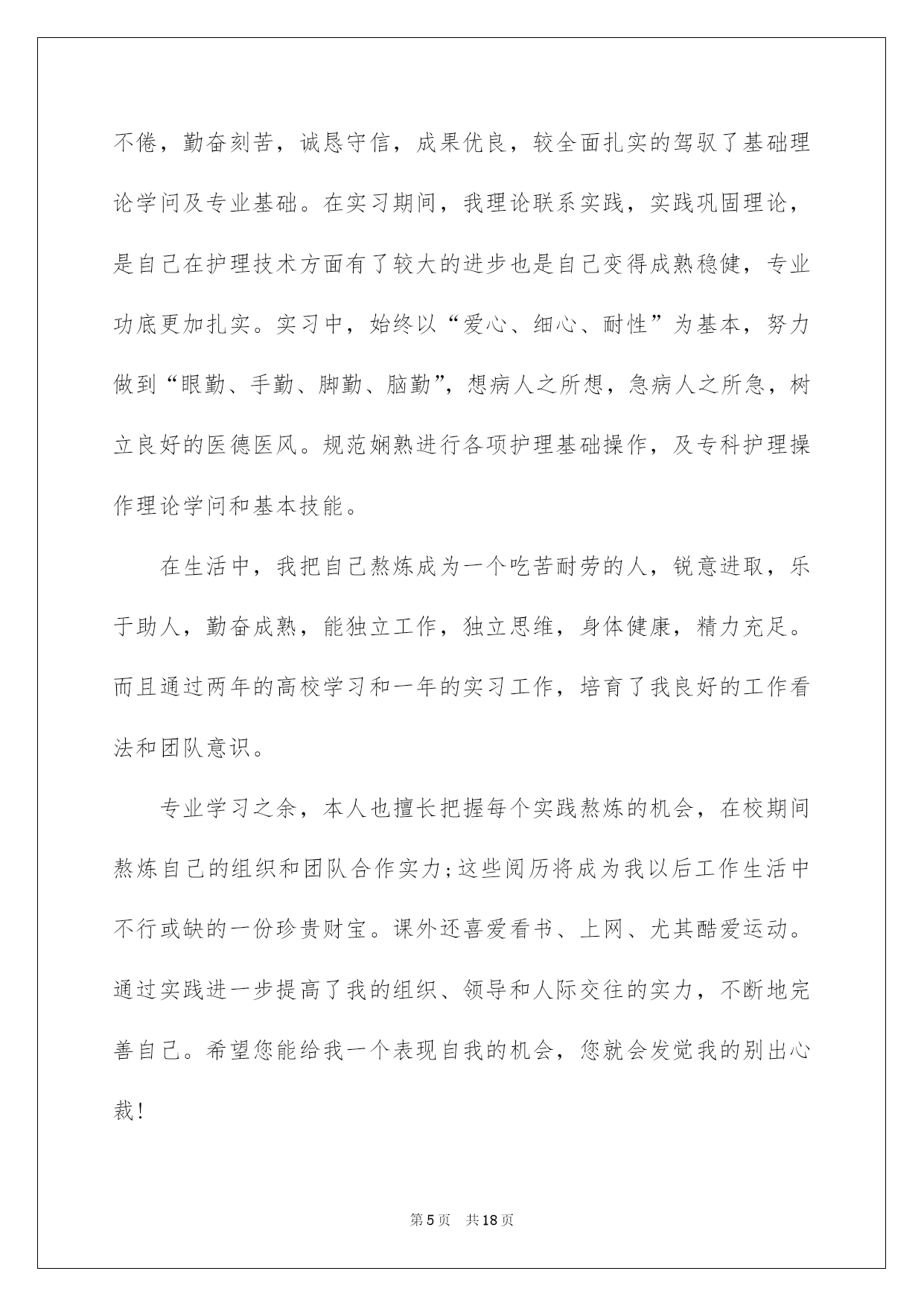 不倦，勤奋刻苦，诚恳守信，成果优良，较全面扎实的驾驭了基础理论学问及专业基础。在实习期间，我理论联系实践，实践巩固理论，是自己在护理技术方面有了较大的进步也是自己变得成熟稳健，专业功底更加扎实。实习中，始终以“爱心、细心、耐性”为基本，努力做到“眼勤、手勤、脚勤、脑勤”，想病人之所想，急病人之所急，树立良好的医德医风。规范娴熟进行各项护理基础操作，及专科护理操作理论学问和基本技能。

在生活中，我把自己熬炼成为一个吃苦耐劳的人，锐意进取，乐于助人，勤奋成熟，能独立工作，独立思维，身体健康，精力充足。而且通过两年的高校学习和一年的实习工作，培育了我良好的工作看法和团队意识。

专业学习之余，本人也擅长把握每个实践熬炼的机会，在校期间熬炼自己的组织和团队合作实力;这些阅历将成为我以后工作生活中不行或缺的一份珍贵财宝。课外还喜爱看书、上网、尤其酷爱运动。通过实践进一步提高了我的组织、领导和人际交往的实力，不断地完善自己。希望您能给我一个表现自我的机会，您就会发觉我的别出心裁!

第5页 共18页